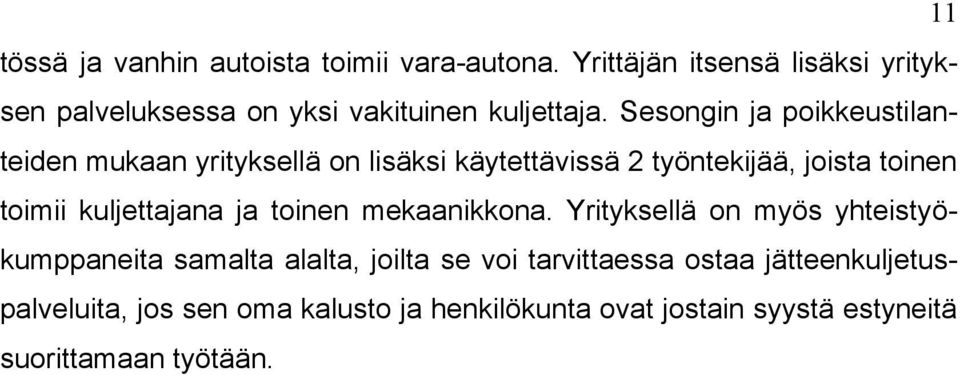 11

tössä ja vanhin autoista toimii vara-autona. Yrittäjän itsensä lisäksi yrityksen palveluksessa on yksi vakituinen kuljettaja. Sesongin ja poikkeustilanteiden mukaan yrityksellä on lisäksi käytettävissä 2 työntekijää, joista toinen toimii kuljettajana ja toinen mekaanikkona. Yrityksellä on myös yhteistyökumppaneita samalta alalta, joilta se voi tarvittaessa ostaa jätteenkuljetuspalveluita, jos sen oma kalusto ja henkilökunta ovat jostain syystä estyneitä suorittamaan työtään.